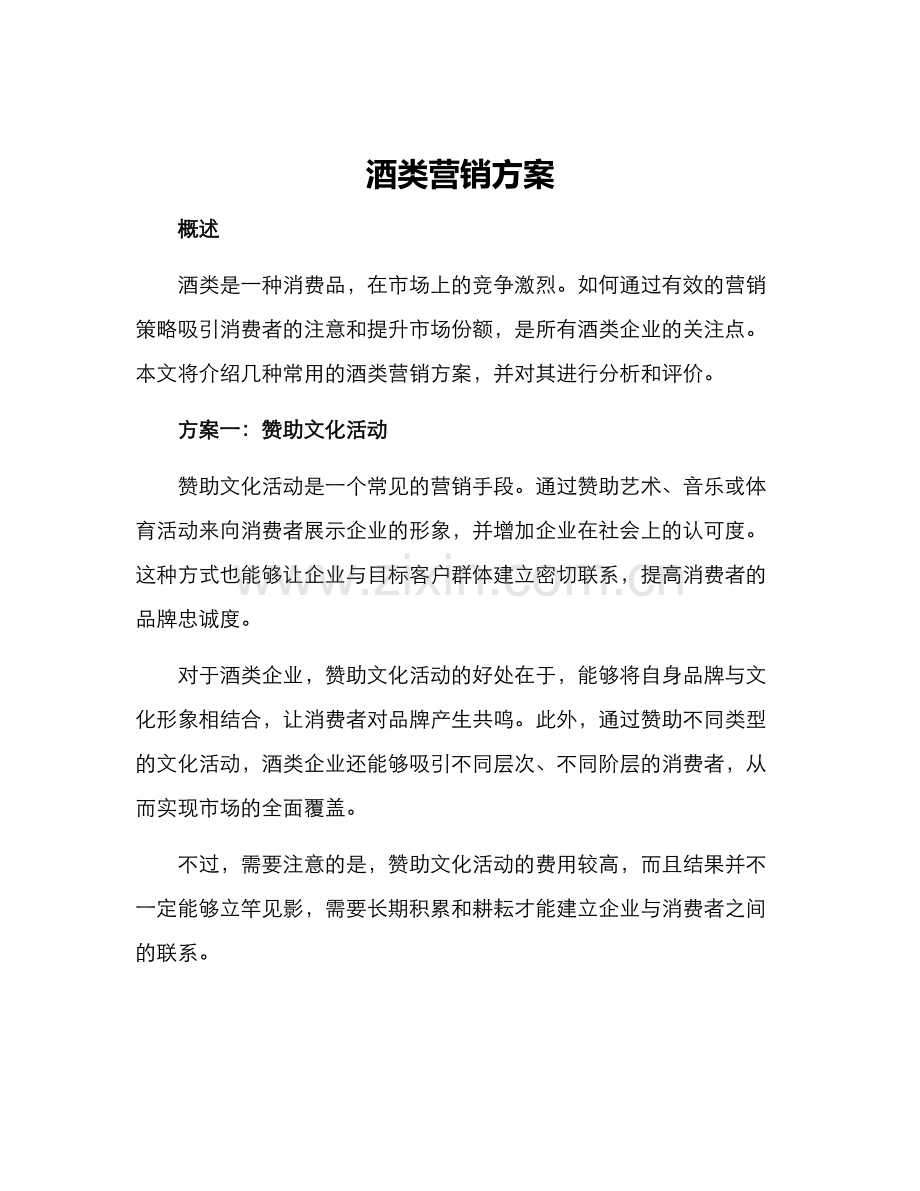 酒类营销方案

概述

酒类是一种消费品，在市场上的竞争激烈。如何通过有效的营销策略吸引消费者的注意和提升市场份额，是所有酒类企业的关注点。本文将介绍几种常用的酒类营销方案，并对其进行分析和评价。

方案一：赞助文化活动

赞助文化活动是一个常见的营销手段。通过赞助艺术、音乐或体育活动来向消费者展示企业的形象，并增加企业在社会上的认可度。这种方式也能够让企业与目标客户群体建立密切联系，提高消费者的品牌忠诚度。

www.zixin.com.cn

对于酒类企业，赞助文化活动的好处在于，能够将自身品牌与文化形象相结合，让消费者对品牌产生共鸣。此外，通过赞助不同类型的文化活动，酒类企业还能够吸引不同层次、不同阶层的消费者，从而实现市场的全面覆盖。

不过，需要注意的是，赞助文化活动的费用较高，而且结果并不一定能够立竿见影，需要长期积累和耕耘才能建立企业与消费者之间的联系。